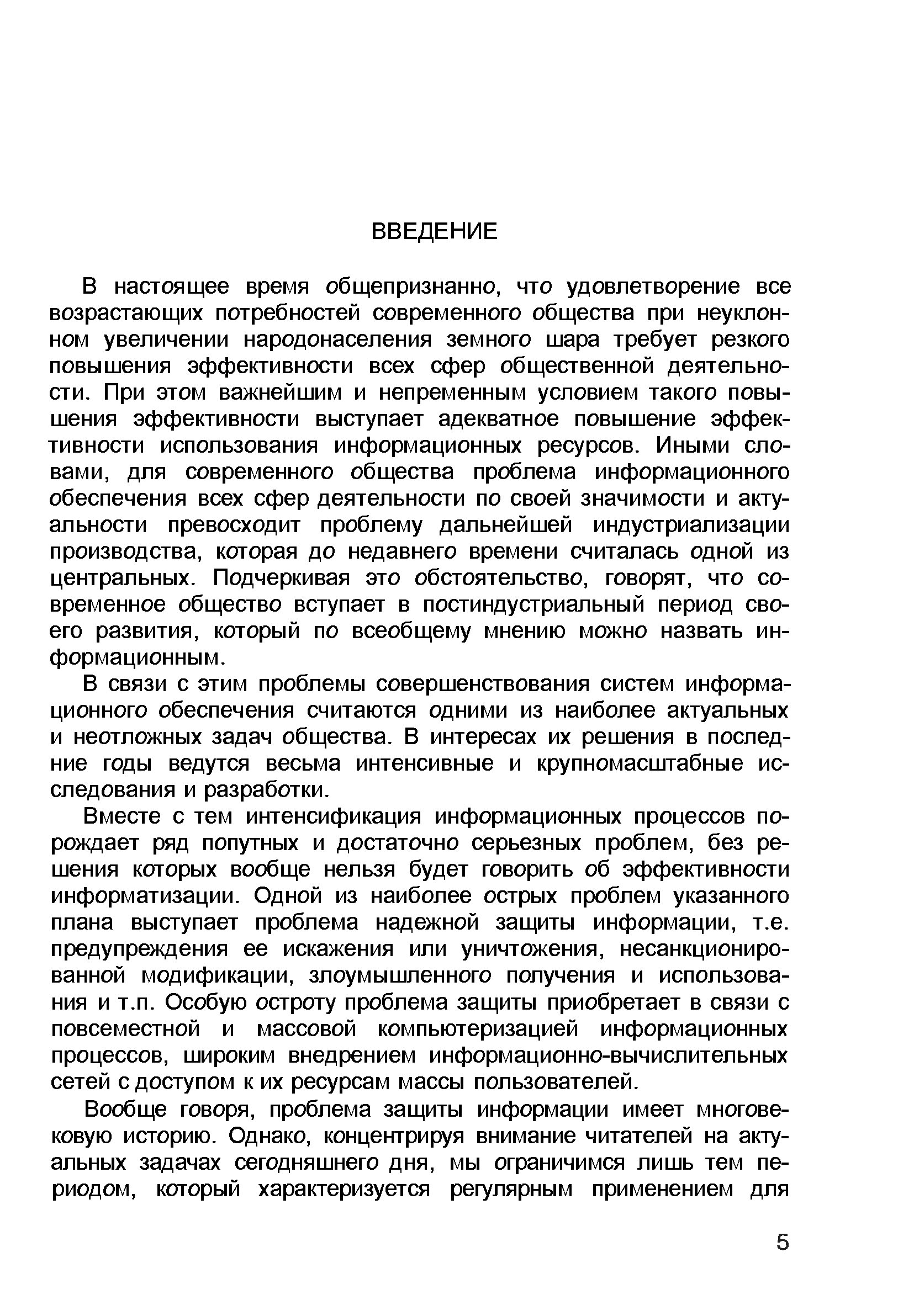 ВВЕДЕНИЕ

В настоящее время общепризнанно, что удовлетворение все возрастающих потребностей современного общества при неуклонном увеличении народонаселения земного шара требует резкого повышения эффективности всех сфер общественной деятельности. При этом важнейшим и непременным условием такого повышения эффективности выступает адекватное повышение эффективности использования информационных ресурсов. Иными словами, для современного общества проблема информационного обеспечения всех сфер деятельности по своей значимости и актуальности превосходит проблему дальнейшей индустриализации производства, которая до недавнего времени считалась одной из центральных. Подчеркивая это обстоятельство, говорят, что современное общество вступает в постиндустриальный период своего развития, который по всеобщему мнению можно назвать информационным.

В связи с этим проблемы совершенствования систем информационного обеспечения считаются одними из наиболее актуальных и неотложных задач общества. В интересах их решения в последние годы ведутся весьма интенсивные и крупномасштабные исследования и разработки.

Вместе с тем интенсификация информационных процессов порождает ряд попутных и достаточно серьезных проблем, без решения которых вообще нельзя будет говорить об эффективности информатизации. Одной из наиболее острых проблем указанного плана выступает проблема надежной защиты информации, т.е. предупреждения ее искажения или уничтожения, несанкционированной модификации, злоумышленного получения и использования и т.п. Особую остроту проблема защиты приобретает в связи с повсеместной и массовой компьютеризацией информационных процессов, широким внедрением информационно-вычислительных сетей с доступом к их ресурсам массы пользователей.

Вообще говоря, проблема защиты информации имеет многовековую историю. Однако, концентрируя внимание читателей на актуальных задачах сегодняшнего дня, мы ограничимся лишь тем периодом, который характеризуется регулярным применением для

5